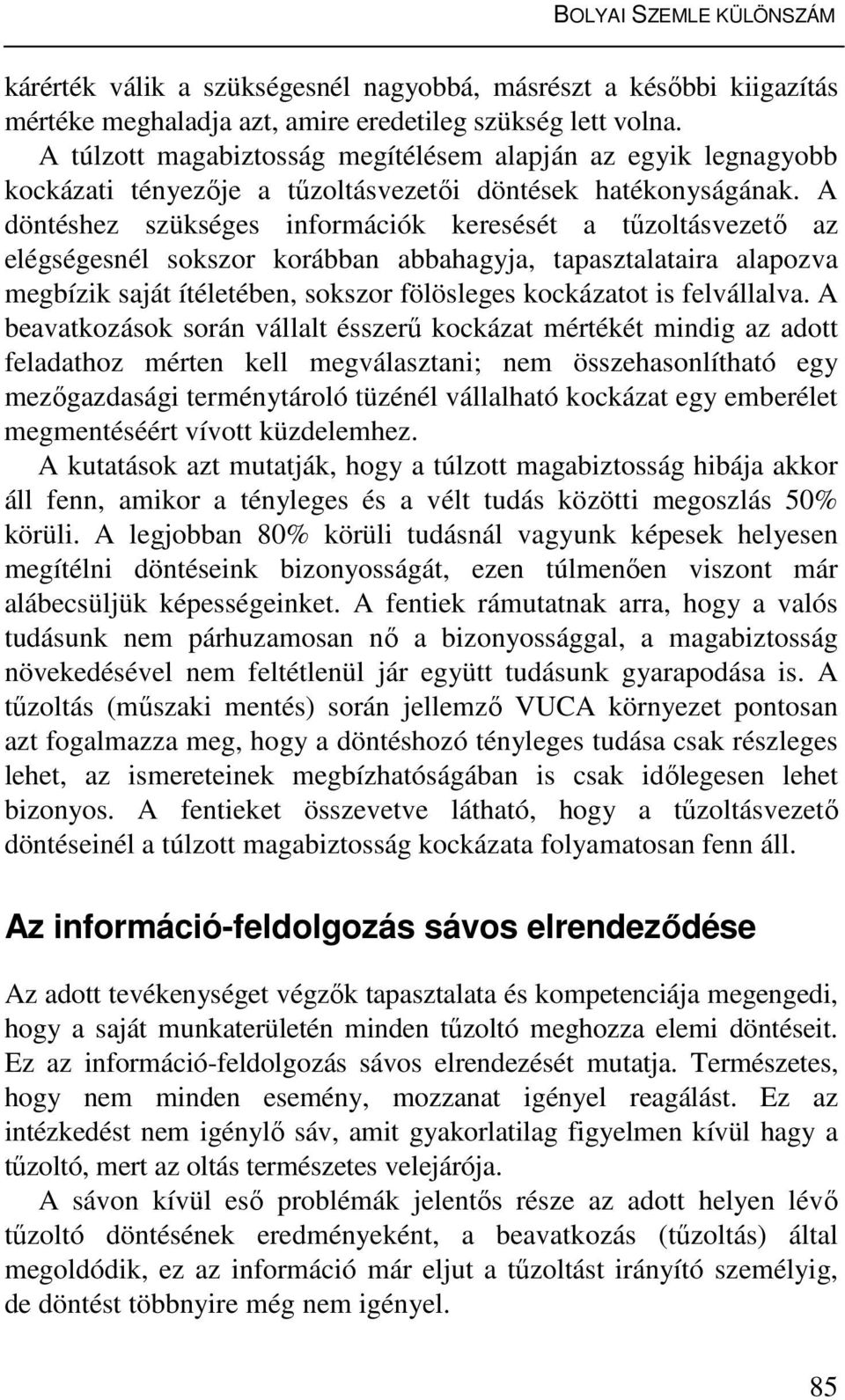 BOLYAI SZEMLE KÜLÖNSZÁM

kárérték válik a szükségesnél nagyobbá, másrészt a későbbi kiigazítás mértéke meghaladja azt, amire eredetileg szükség lett volna.

A túlzott magabiztosság megítélésem alapján az egyik legnagyobb kockázati tényezője a tűzoltásvezetői döntések hatékonyságának. A döntéshez szükséges információk keresését a tűzoltásvezető az elégségesnél sokszor korábban abbahagyja, tapasztalataira alapozva megbízik saját ítéletében, sokszor fölösleges kockázatot is felvállalva. A beavatkozások során vállalt ésszerű kockázat mértékét mindig az adott feladathoz mérten kell megválasztani; nem összehasonlítható egy mezőgazdasági terménytároló tüzénél vállalható kockázat egy emberélet megmentéséért vívott küzdelemhez.

A kutatások azt mutatják, hogy a túlzott magabiztosság hibája akkor áll fenn, amikor a tényleges és a vélt tudás közötti megoszlás 50% körüli. A legjobban 80% körüli tudásnál vagyunk képesek helyesen megítélni döntéseink bizonyosságát, ezen túlmenően viszont már alábecsüljük képességeinket. A fentiek rámutatnak arra, hogy a valós tudásunk nem párhuzamosan nő a bizonyossággal, a magabiztosság növekedésével nem feltétlenül jár együtt tudásunk gyarapodása is. A tűzoltás (műszaki mentés) során jellemző VUCA környezet pontosan azt fogalmazza meg, hogy a döntéshozó tényleges tudása csak részleges lehet, az ismereteinek megbízhatóságában is csak időlegesen lehet bizonyos. A fentieket összevetve látható, hogy a tűzoltásvezető döntéseinél a túlzott magabiztosság kockázata folyamatosan fenn áll.

Az információ-feldolgozás sávos elrendeződése

Az adott tevékenységet végzők tapasztalata és kompetenciája megengedi, hogy a saját munkaterületén minden tűzoltó meghozza elemi döntéseit. Ez az információ-feldolgozás sávos elrendezését mutatja. Természetes, hogy nem minden esemény, mozzanat igényel reagálást. Ez az intézkedést nem igénylő sáv, amit gyakorlatilag figyelmen kívül hagy a tűzoltó, mert az oltás természetes velejárója.

A sávon kívül eső problémák jelentős része az adott helyen lévő tűzoltó döntésének eredményeként, a beavatkozás (tűzoltás) által megoldódik, ez az információ már eljut a tűzoltást irányító személyig, de döntést többnyire még nem igényel.

85